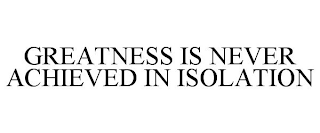 GREATNESS IS NEVER ACHIEVED IN ISOLATION